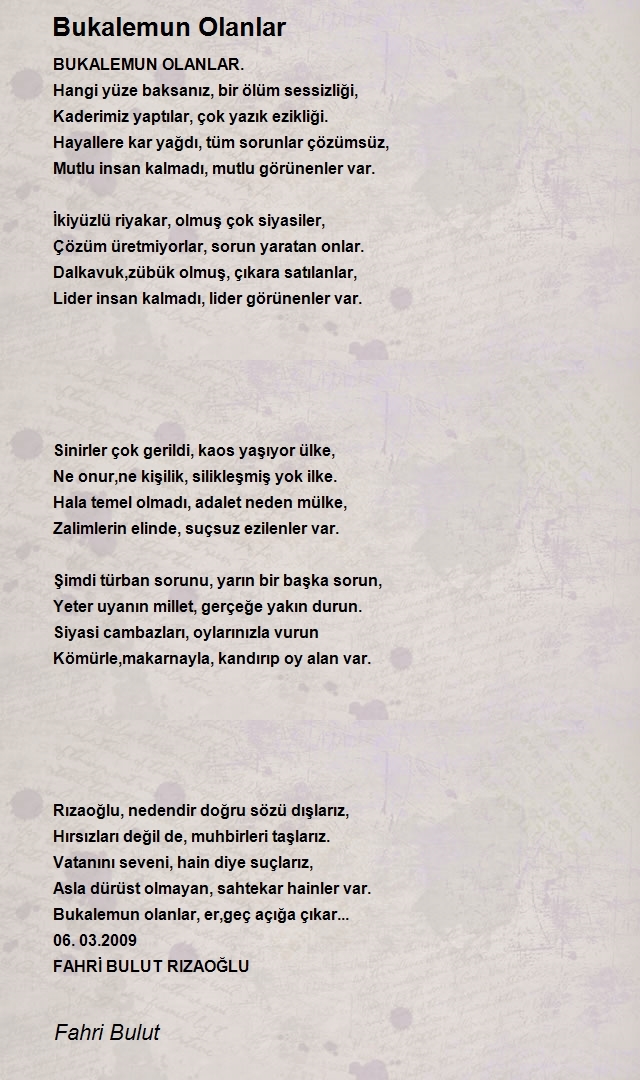 Bukalemun Olanlar

BUKALEMUN OLANLAR.
Hangi yüze baksanız, bir ölüm sessizliği,
Kaderimiz yaptılar, çok yazık ezikliği.
Hayallere kar yağdı, tüm sorunlar çözümsüz,
Mutlu insan kalmadı, mutlu görünenler var.

İkiyüzlü riyakar, olmuş çok siyasiler,
Çözüm üretmiyorlar, sorun yaratan onlar.
Dalkavuk,zübük olmuş, çıkara satılanlar,
Lider insan kalmadı, lider görünenler var.

Sinirler çok gerildi, kaos yaşıyor ülke,
Ne onur,ne kişilik, silikleşmiş yok ilke.
Hala temel olmadı, adalet neden mülke,
Zalimlerin elinde, suçsuz ezilenler var.

Şimdi türban sorunu, yarın bir başka sorun,
Yeter uyanın millet, gerçeğe yakın durun.
Siyasi cambazları, oylarınızla vurun
Kömürle,makarnayla, kandırıp oy alan var.

Rızaoğlu, nedendir doğru sözü dışlarız,
Hırsızları değil de, muhbirleri taşlarız.
Vatanını seveni, hain diye suçlarız,
Asla dürüst olmayan, sahtekar hainler var.
Bukalemun olanlar, er,geç açığa çıkar...
06. 03.2009
FAHRİ BULUT RIZAOĞLU

Fahri Bulut